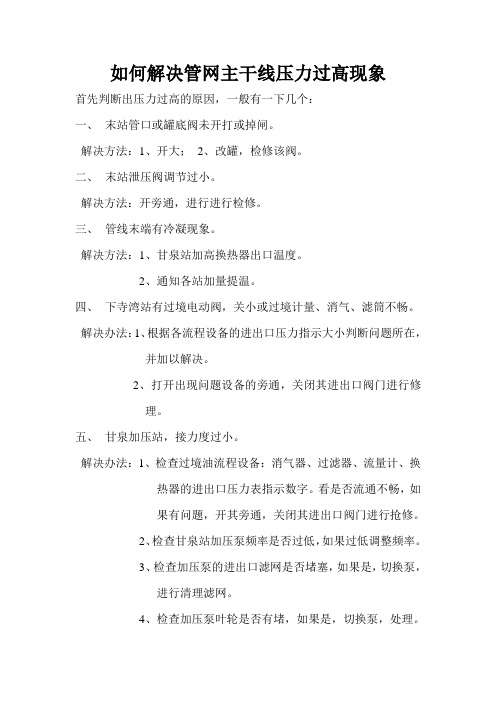 如何解决管网主干线压力过高现象

首先判断出压力过高的原因，一般有一下几个：

一、 末站管口或罐底阀未开打或掉闸。

解决方法：1、开大； 2、改罐，检修该阀。

二、 末站泄压阀调节过小。

解决方法：开旁通，进行进行检修。

三、 管线末端有冷凝现象。

解决方法：1、甘泉站加高换热器出口温度。

2、通知各站加量提温。

四、 下寺湾站有过境电动阀，关小或过境计量、消气、滤筒不畅。

解决办法：1、根据各流程设备的进出口压力指示大小判断问题所在，并加以解决。

2、打开出现问题设备的旁通，关闭其进出口阀门进行修理。

五、 甘泉加压站，接力度过小。

解决办法：1、检查过境油流程设备：消气器、过滤器、流量计、换热器的进出口压力表指示数字。看是否流通不畅，如果有问题，开其旁通，关闭其进出口阀门进行抢修。

2、检查甘泉站加压泵频率是否过低，如果过低调整频率。

3、检查加压泵的进出口滤网是否堵塞，如果是，切换泵，进行清理滤网。

4、检查加压泵叶轮是否有堵，如果是，切换泵，处理。